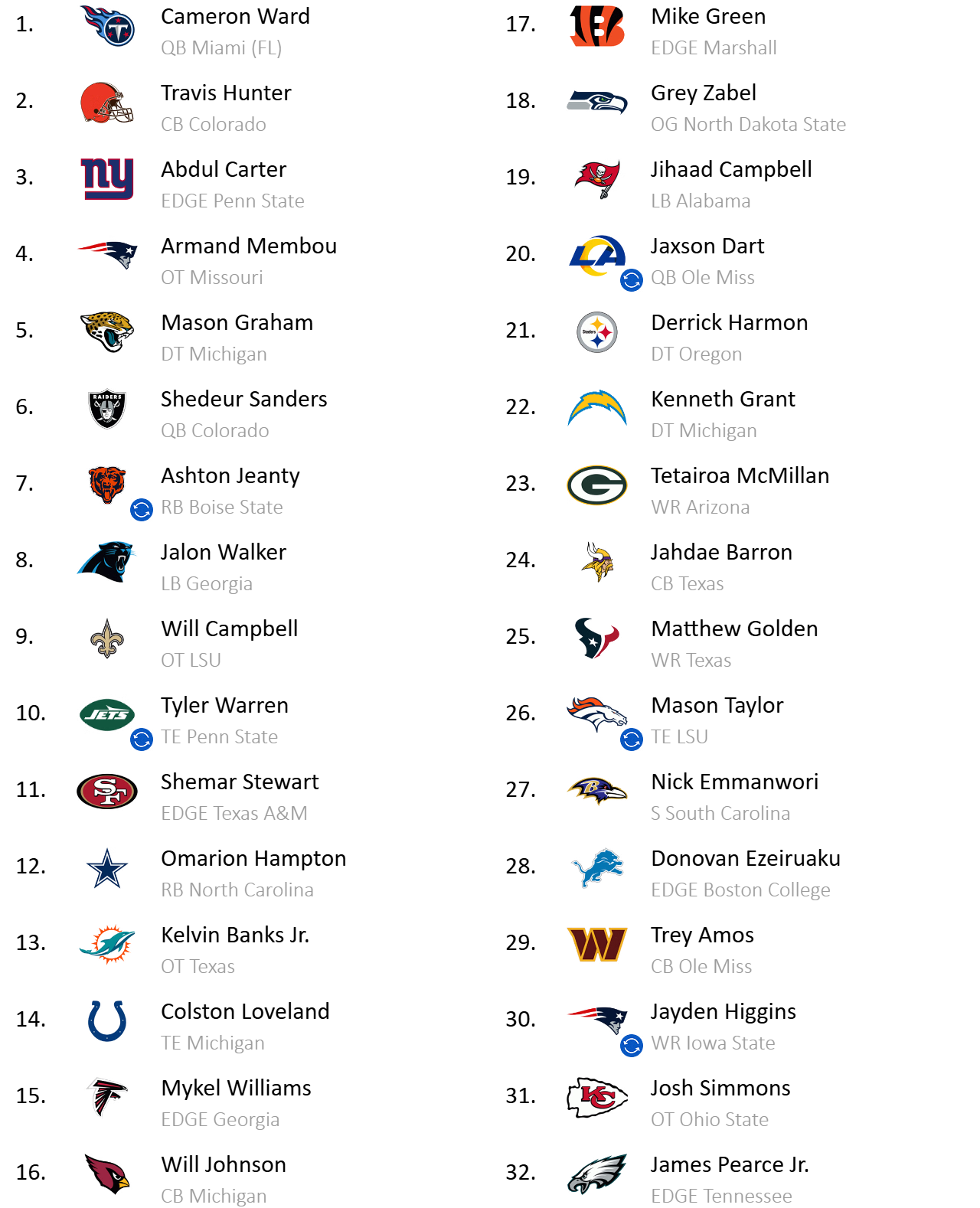 1.
Cameron Ward
QB Miami (FL)

2.
Travis Hunter
CB Colorado

3.
Abdul Carter
EDGE Penn State

4.
Armand Membou
OT Missouri

5.
Mason Graham
DT Michigan

6.
Shedeur Sanders
QB Colorado

7.
Ashton Jeanty
RB Boise State

8.
Jalon Walker
LB Georgia

9.
Will Campbell
OT LSU

10.
Tyler Warren
TE Penn State

11.
Shemar Stewart
EDGE Texas A&M

12.
Omarion Hampton
RB North Carolina

13.
Kelvin Banks Jr.
OT Texas

14.
Colston Loveland
TE Michigan

15.
Mykel Williams
EDGE Georgia

16.
Will Johnson
CB Michigan

17.
Mike Green
EDGE Marshall

18.
Grey Zabel
OG North Dakota State

19.
Jihaad Campbell
LB Alabama

20.
Jaxson Dart
QB Ole Miss

21.
Derrick Harmon
DT Oregon

22.
Kenneth Grant
DT Michigan

23.
Tetairoa McMillan
WR Arizona

24.
Jahdae Barron
CB Texas

25.
Matthew Golden
WR Texas

26.
Mason Taylor
TE LSU

27.
Nick Emmanwori
S South Carolina

28.
Donovan Ezeiruaku
EDGE Boston College

29.
Trey Amos
CB Ole Miss

30.
Jayden Higgins
WR Iowa State

31.
Josh Simmons
OT Ohio State

32.
James Pearce Jr.
EDGE Tennessee